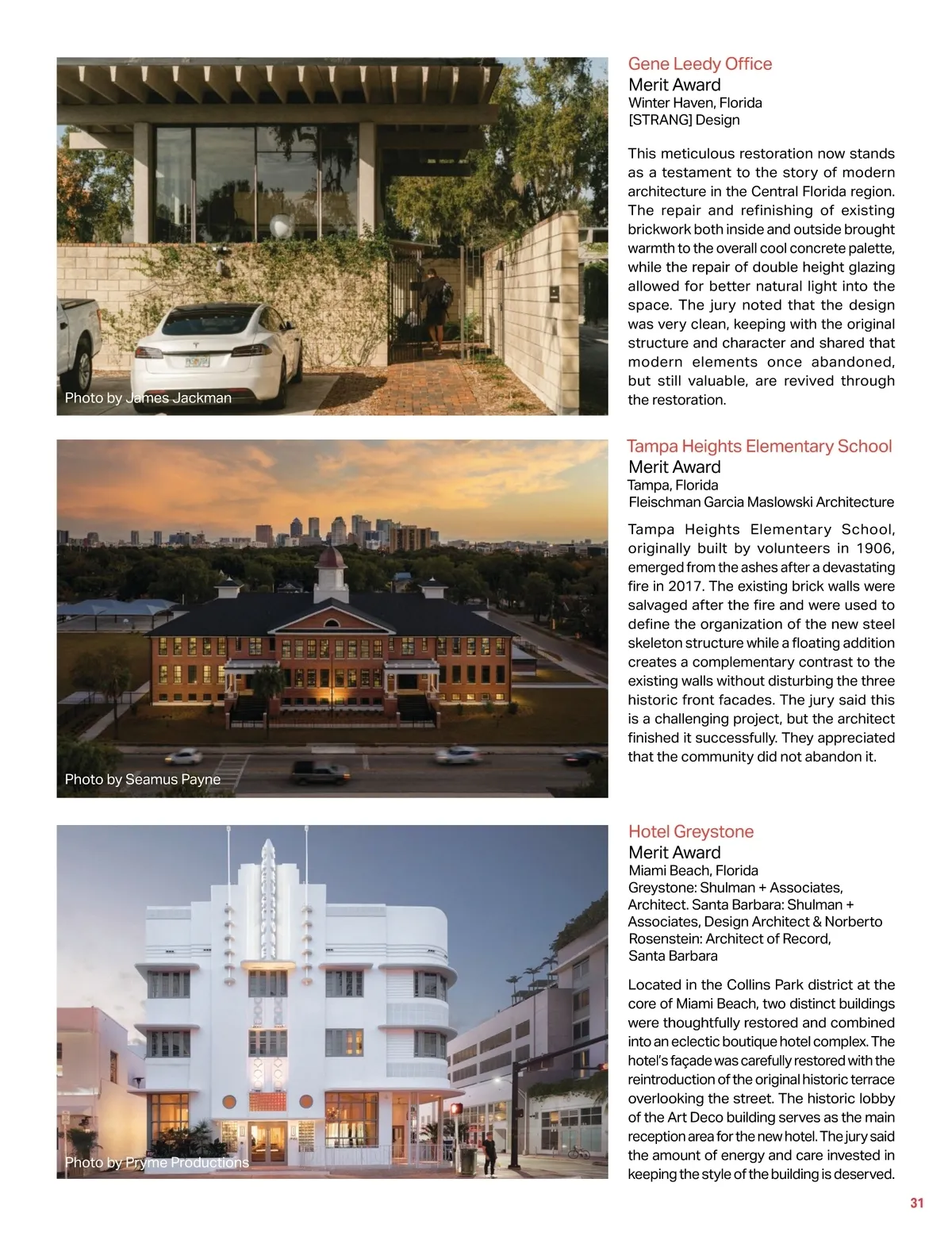 Photo by James Jackman

Gene Leedy Office
Merit Award
Winter Haven, Florida
[STRANG] Design

This meticulous restoration now stands as a testament to the story of modern architecture in the Central Florida region. The repair and refinishing of existing brickwork both inside and outside brought warmth to the overall cool concrete palette, while the repair of double height glazing allowed for better natural light into the space. The jury noted that the design was very clean, keeping with the original structure and character and shared that modern elements once abandoned, but still valuable, are revived through the restoration.

Photo by Seamus Payne

Tampa Heights Elementary School
Merit Award
Tampa, Florida
Fleischman Garcia Maslowski Architecture

Tampa Heights Elementary School, originally built by volunteers in 1906, emerged from the ashes after a devastating fire in 2017. The existing brick walls were salvaged after the fire and were used to define the organization of the new steel skeleton structure while a floating addition creates a complementary contrast to the existing walls without disturbing the three historic front facades. The jury said this is a challenging project, but the architect finished it successfully. They appreciated that the community did not abandon it.

Photo by Pryme Productions

Hotel Greystone
Merit Award
Miami Beach, Florida
Greystone: Shulman + Associates, Architect. Santa Barbara: Shulman + Associates, Design Architect & Norberto Rosenstein: Architect of Record, Santa Barbara

Located in the Collins Park district at the core of Miami Beach, two distinct buildings were thoughtfully restored and combined into an eclectic boutique hotel complex. The hotel's façade was carefully restored with the reintroduction of the original historic terrace overlooking the street. The historic lobby of the Art Deco building serves as the main reception area for the new hotel. The jury said the amount of energy and care invested in keeping the style of the building is deserved.

31